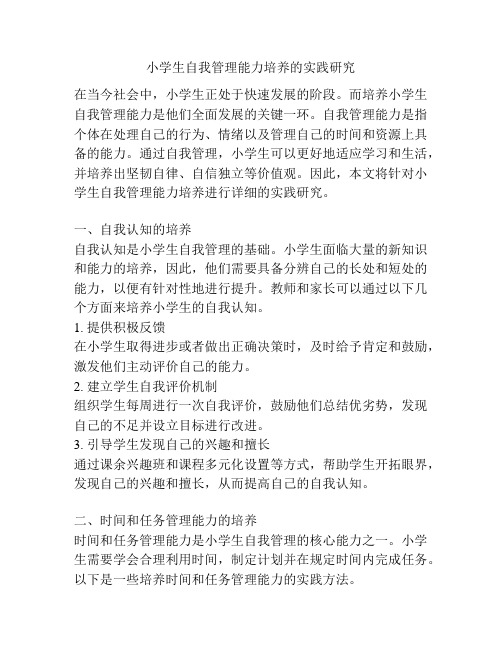 小学生自我管理能力培养的实践研究

在当今社会中，小学生正处于快速发展的阶段。而培养小学生自我管理能力是他们全面发展的关键一环。自我管理能力是指个体在处理自己的行为、情绪以及管理自己的时间和资源上具备的能力。通过自我管理，小学生可以更好地适应学习和生活，并培养出坚韧自律、自信独立等价值观。因此，本文将针对小学生自我管理能力培养进行详细的实践研究。

一、自我认知的培养
自我认知是小学生自我管理的基础。小学生面临大量的新知识和能力的培养，因此，他们需要具备分辨自己的长处和短处的能力，以便有针对性地进行提升。教师和家长可以通过以下几个方面来培养小学生的自我认知。
1. 提供积极反馈
在小学生取得进步或者做出正确决策时，及时给予肯定和鼓励，激发他们主动评价自己的能力。
2. 建立学生自我评价机制
组织学生每周进行一次自我评价，鼓励他们总结优劣势，发现自己的不足并设立目标进行改进。
3. 引导学生发现自己的兴趣和擅长
通过课余兴趣班和课程多元化设置等方式，帮助学生开拓眼界，发现自己的兴趣和擅长，从而提高自己的自我认知。

二、时间和任务管理能力的培养
时间和任务管理能力是小学生自我管理的核心能力之一。小学生需要学会合理利用时间，制定计划并在规定时间内完成任务。以下是一些培养时间和任务管理能力的实践方法。